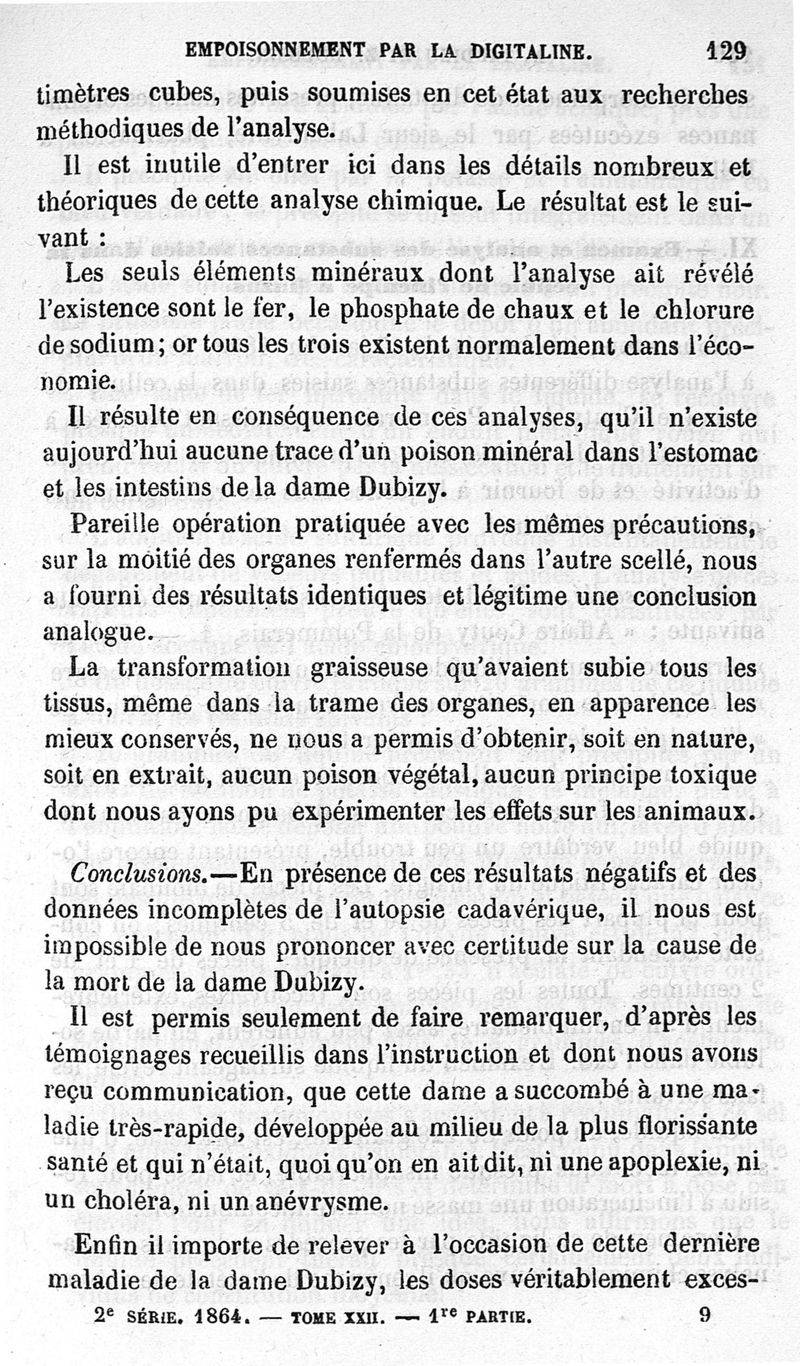 EMPOISONNEMENT PAR LA DIGITALINE. 129

timètres cubes, puis soumises en cet état aux recherches méthodiques de l'analyse.

Il est inutile d'entrer ici dans les détails nombreux et théoriques de cette analyse chimique. Le résultat est le suivant :

Les seuls éléments minéraux dont l'analyse ait révélé l'existence sont le fer, le phosphate de chaux et le chlorure de sodium; or tous les trois existent normalement dans l'économie.

Il résulte en conséquence de ces analyses, qu'il n'existe aujourd'hui aucune trace d'un poison minéral dans l'estomac et les intestins de la dame Dubizy.

Pareille opération pratiquée avec les mêmes précautions, sur la moitié des organes renfermés dans l'autre scellé, nous a fourni des résultats identiques et légitime une conclusion analogue.

La transformation graisseuse qu'avaient subie tous les tissus, même dans la trame des organes, en apparence les mieux conservés, ne nous a permis d'obtenir, soit en nature, soit en extrait, aucun poison végétal, aucun principe toxique dont nous ayons pu expérimenter les effets sur les animaux.

Conclusions.—En présence de ces résultats négatifs et des données incomplètes de l'autopsie cadavérique, il nous est impossible de nous prononcer avec certitude sur la cause de la mort de la dame Dubizy.

Il est permis seulement de faire remarquer, d'après les témoignages recueillis dans l'instruction et dont nous avons reçu communication, que cette dame a succombé à une maladie très-rapide, développée au milieu de la plus florissante santé et qui n'était, quoi qu'on en ait dit, ni une apoplexie, ni un choléra, ni un anévrysme.

Enfin il importe de relever à l'occasion de cette dernière maladie de la dame Dubizy, les doses véritablement exces-

2e SÉRIE. 1864. — TOME XXII. — 1re PARTIE. 9